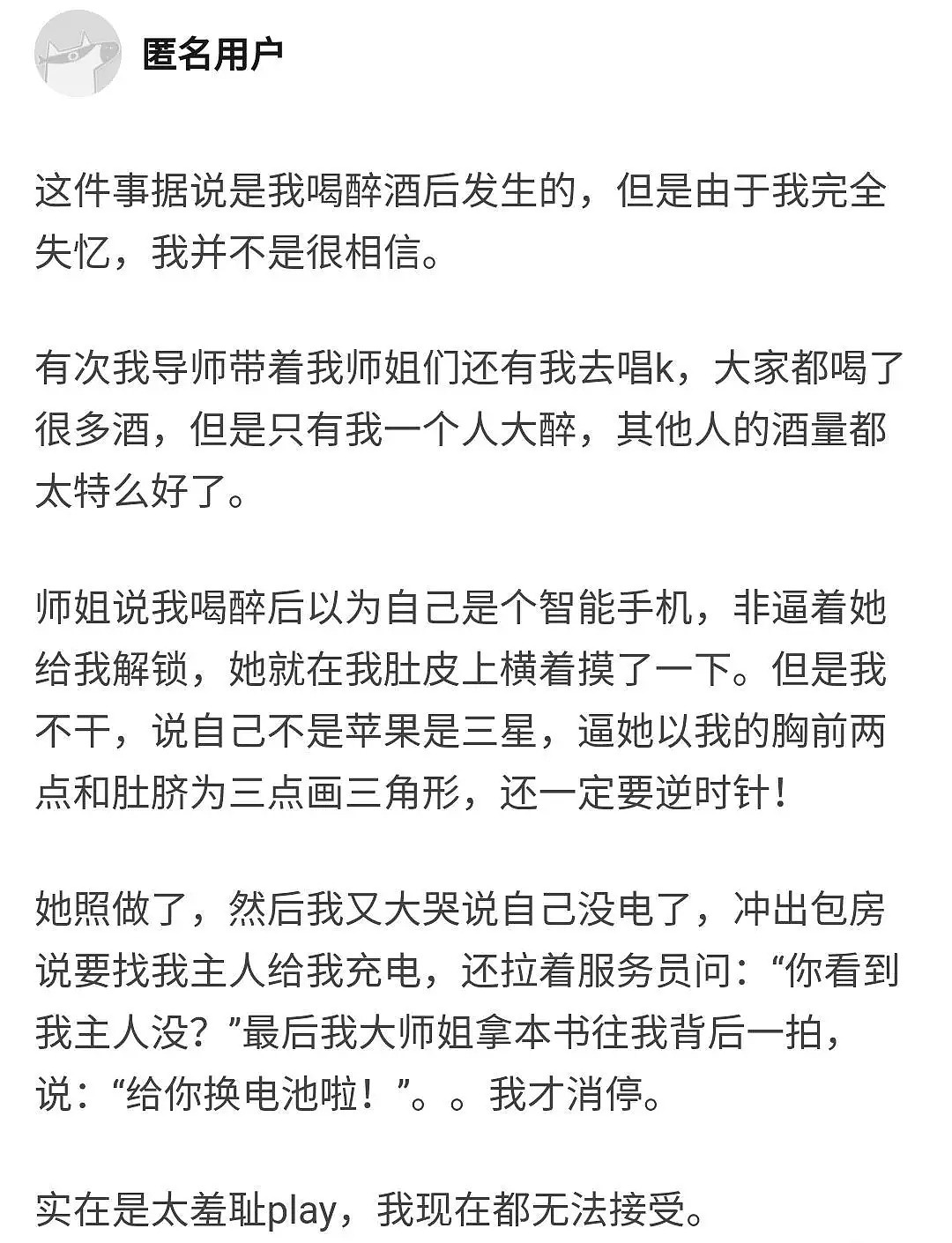 匿名用户

这件事据说是我喝醉酒后发生的，但是由于我完全失忆，我并不是很相信。

有次我导师带着我师姐们还有我去唱k，大家都喝了很多酒，但是只有我一个人大醉，其他人的酒量都太特么好了。

师姐说我喝醉后以为自己是个智能手机，非逼着她给我解锁，她就在我肚皮上横着摸了一下。但是我不干，说自己不是苹果是三星，逼她以我的胸前两点和肚脐为三点画三角形，还一定要逆时针！

她照做了，然后我又大哭说自己没电了，冲出包房说要找我主人给我充电，还拉着服务员问：“你看到我主人没？”最后我大师姐拿本书往我背后一拍，说：“给你换电池啦！”。。我才消停。

实在是太羞耻play，我现在都无法接受。